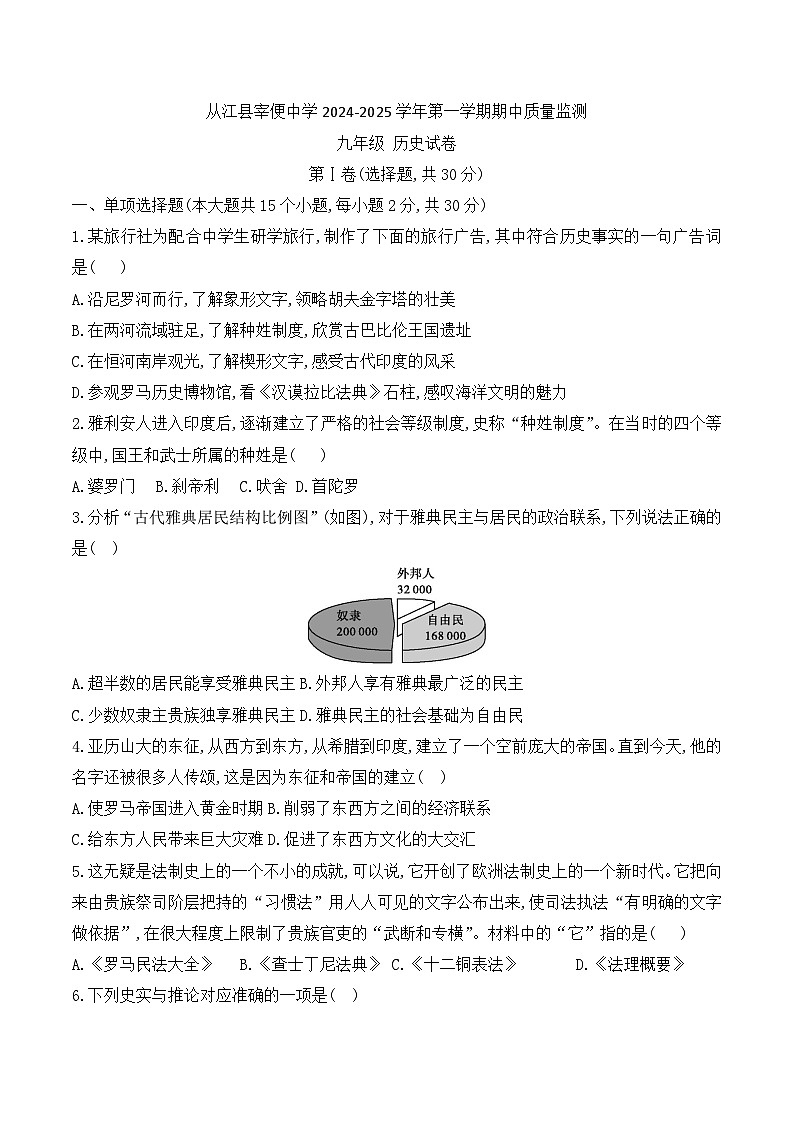 从江县宰便中学 2024-2025 学年第一学期期中质量监测

九年级 历史试卷

第Ⅰ卷(选择题,共 30 分)

一、单项选择题(本大题共 15 个小题,每小题 2 分,共 30 分)

1.某旅行社为配合中学生研学旅行,制作了下面的旅行广告,其中符合历史事实的一句广告词是( )

A.沿尼罗河而行,了解象形文字,领略胡夫金字塔的壮美

B.在两河流域驻足,了解种姓制度,欣赏古巴比伦王国遗址

C.在恒河南岸观光,了解楔形文字,感受古代印度的风采

D.参观罗马历史博物馆,看《汉谟拉比法典》石柱,感叹海洋文明的魅力

2.雅利安人进入印度后,逐渐建立了严格的社会等级制度,史称“种姓制度”。在当时的四个等级中,国王和武士所属的种姓是( )

A.婆罗门 B.刹帝利 C.吠舍 D.首陀罗

3.分析“古代雅典居民结构比例图”(如图),对于雅典民主与居民的政治联系,下列说法正确的是( )

外邦人 32 000

奴隶 200 000

自由民 168 000

A.超半数的居民能享受雅典民主 B.外邦人享有雅典最广泛的民主

C.少数奴隶主贵族独享雅典民主 D.雅典民主的社会基础为自由民

4.亚历山大的东征,从西方到东方,从希腊到印度,建立了一个空前庞大的帝国。直到今天,他的名字还被很多人传颂,这是因为东征和帝国的建立( )

A.使罗马帝国进入黄金时期 B.削弱了东西方之间的经济联系

C.给东方人民带来巨大灾难 D.促进了东西方文化的大交汇

5.这无疑是法制史上的一个不小的成就,可以说,它开创了欧洲法制史上的一个新时代。它把向来由贵族祭司阶层把持的“习惯法”用人人可见的文字公布出来,使司法执法“有明确的文字做依据”,在很大程度上限制了贵族官吏的“武断和专横”。材料中的“它”指的是( )

A.《罗马民法大全》 B.《查士丁尼法典》 C.《十二铜表法》 D.《法理概要》

6.下列史实与推论对应准确的一项是( )